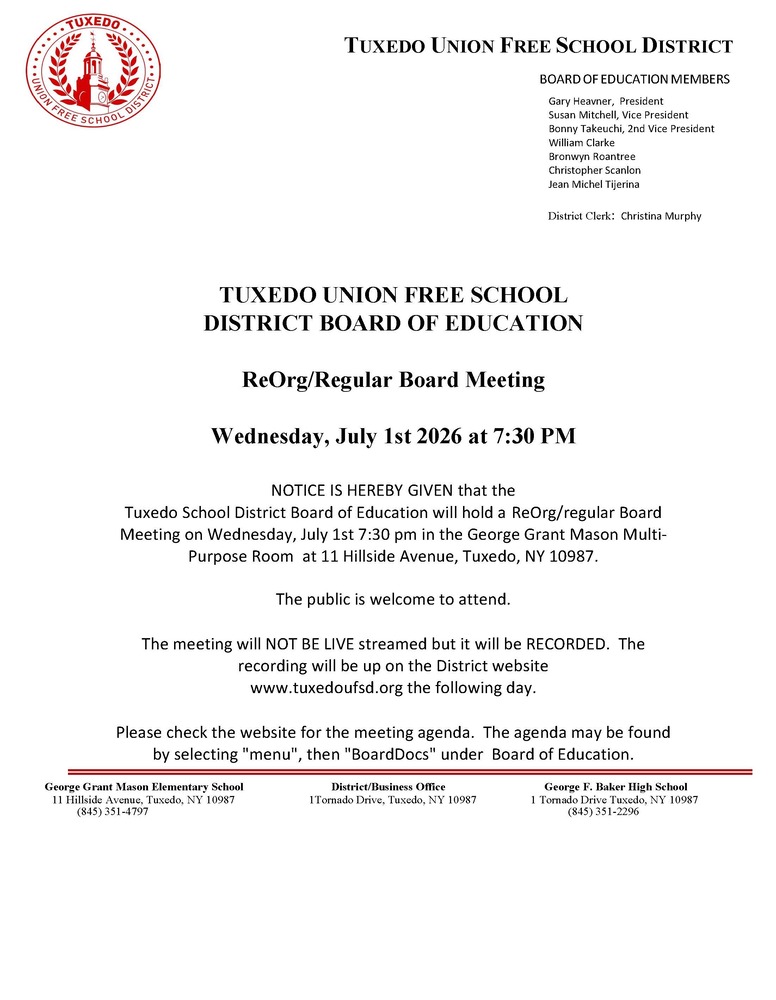 TUXEDO
UNION FREE SCHOOL DISTRICT

TUXEDO UNION FREE SCHOOL DISTRICT

BOARD OF EDUCATION MEMBERS

Gary Heavner, President
Susan Mitchell, Vice President
Bonny Takeuchi, 2nd Vice President
William Clarke
Bronwyn Roantree
Christopher Scanlon
Jean Michel Tijerina

District Clerk: Christina Murphy

TUXEDO UNION FREE SCHOOL
DISTRICT BOARD OF EDUCATION

ReOrg/Regular Board Meeting

Wednesday, July 1st 2026 at 7:30 PM

NOTICE IS HEREBY GIVEN that the Tuxedo School District Board of Education will hold a ReOrg/regular Board Meeting on Wednesday, July 1st 7:30 pm in the George Grant Mason Multi-Purpose Room at 11 Hillside Avenue, Tuxedo, NY 10987.

The public is welcome to attend.

The meeting will NOT BE LIVE streamed but it will be RECORDED. The recording will be up on the District website www.tuxedoufsd.org the following day.

Please check the website for the meeting agenda. The agenda may be found by selecting "menu", then "BoardDocs" under Board of Education.

George Grant Mason Elementary School
11 Hillside Avenue, Tuxedo, NY 10987
(845) 351-4797

District/Business Office
1Tornado Drive, Tuxedo, NY 10987

George F. Baker High School
1 Tornado Drive Tuxedo, NY 10987
(845) 351-2296